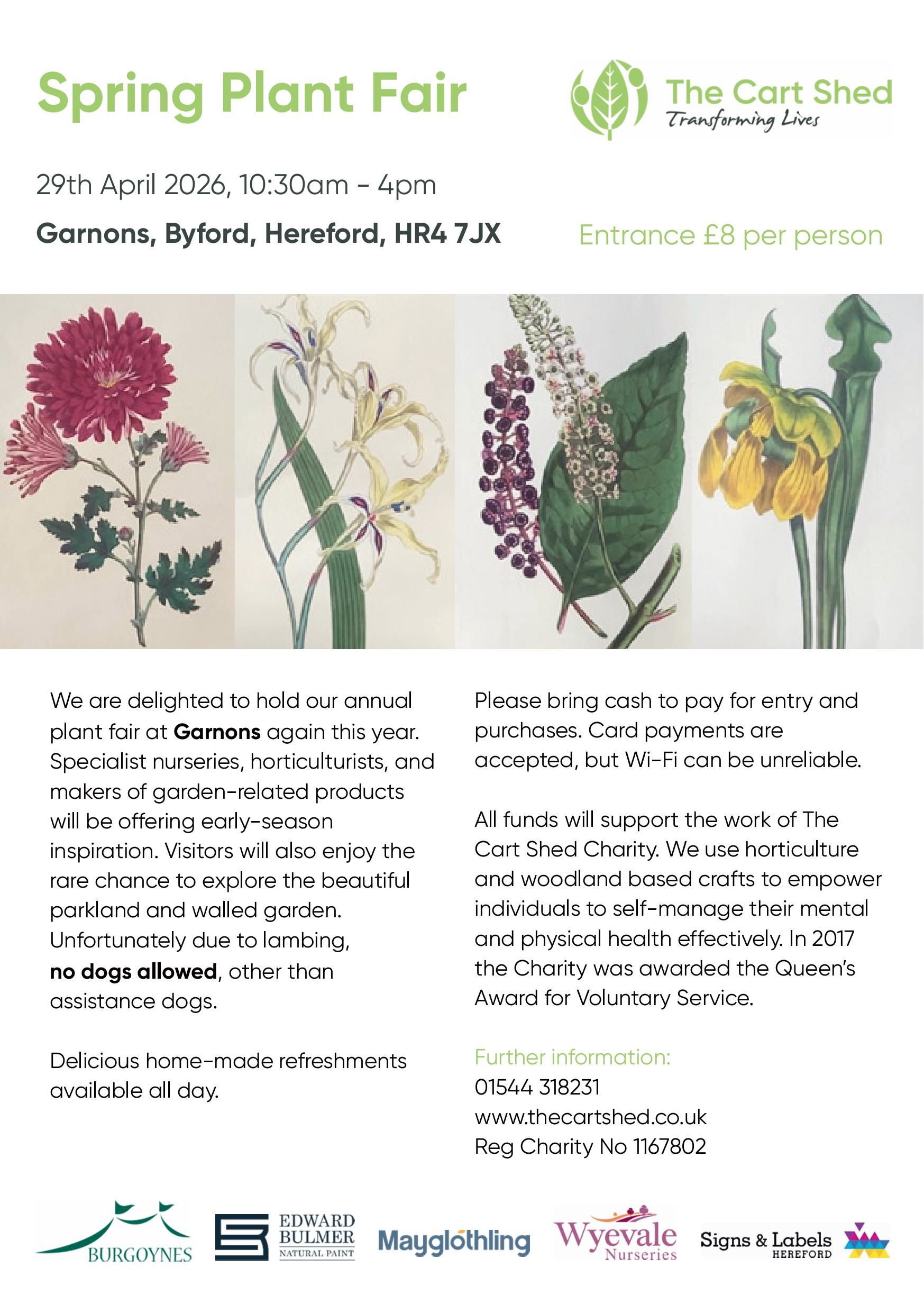 Spring Plant Fair

The Cart Shed
Transforming Lives

29th April 2026, 10:30am - 4pm

Garnons, Byford, Hereford, HR4 7JX

Entrance £8 per person

We are delighted to hold our annual plant fair at Garnons again this year. Specialist nurseries, horticulturists, and makers of garden-related products will be offering early-season inspiration. Visitors will also enjoy the rare chance to explore the beautiful parkland and walled garden. Unfortunately due to lambing, no dogs allowed, other than assistance dogs.

Delicious home-made refreshments available all day.

Please bring cash to pay for entry and purchases. Card payments are accepted, but Wi-Fi can be unreliable.

All funds will support the work of The Cart Shed Charity. We use horticulture and woodland based crafts to empower individuals to self-manage their mental and physical health effectively. In 2017 the Charity was awarded the Queen's Award for Voluntary Service.

Further information:
01544 318231
www.thecartshed.co.uk
Reg Charity No 1167802

BURGOYNES

EDWARD
BULMER
NATURAL PAINT

Mayglothling

Wyevale
Nurseries

Signs & Labels
HEREFORD